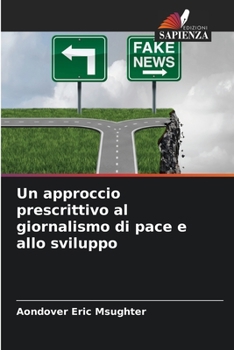 EDIZIONI
SAPIENZA

FAKE NEWS

Un approccio prescrittivo al giornalismo di pace e allo sviluppo

Aondover Eric Msughter